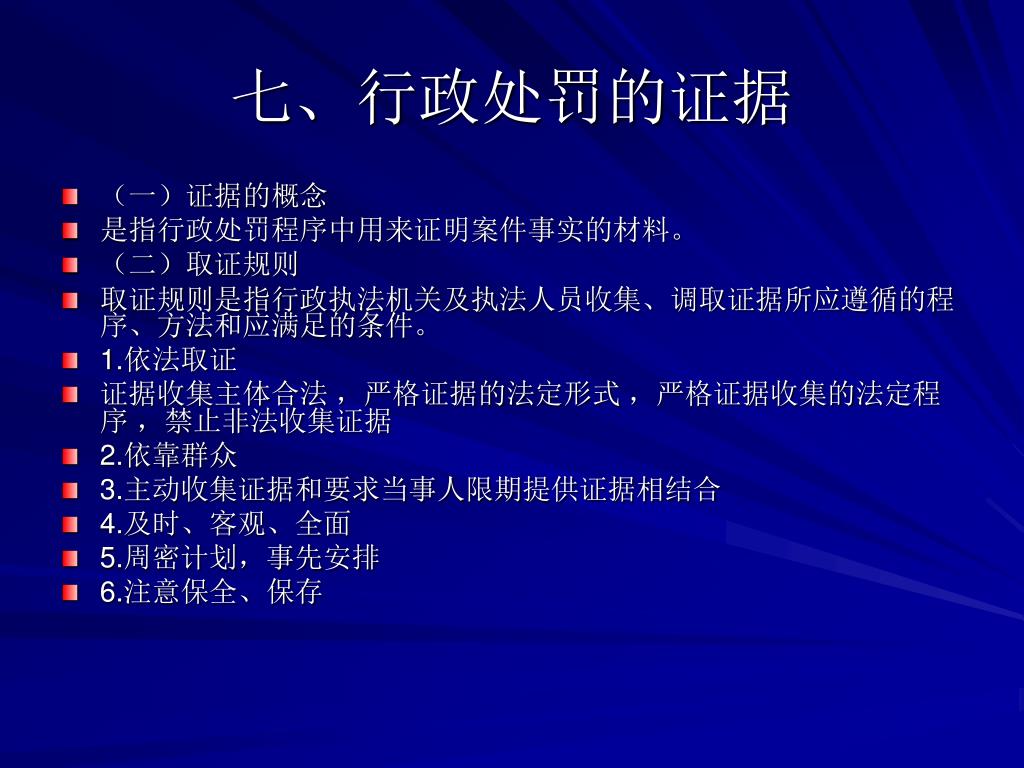 七、行政处罚的证据

（一）证据的概念

是指行政处罚程序中用来证明案件事实的材料。

（二）取证规则

取证规则是指行政执法机关及执法人员收集、调取证据所应遵循的程序、方法和应满足的条件。

1.依法取证

证据收集主体合法，严格证据的法定形式，严格证据收集的法定程序，禁止非法收集证据

2.依靠群众

3.主动收集证据和要求当事人限期提供证据相结合

4.及时、客观、全面

5.周密计划，事先安排

6.注意保全、保存